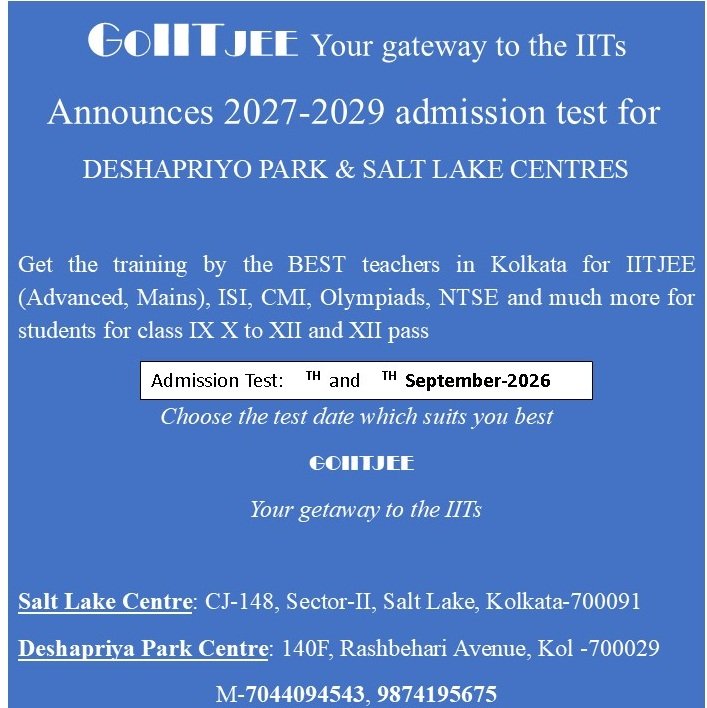 GoIITJEE Your gateway to the IITs

Announces 2027-2029 admission test for

DESHAPRIYO PARK & SALT LAKE CENTRES

Get the training by the BEST teachers in Kolkata for IITJEE (Advanced, Mains), ISI, CMI, Olympiads, NTSE and much more for students for class IX X to XII and XII pass

Admission Test: TH and TH September-2026

Choose the test date which suits you best

GOIITJEE

Your getaway to the IITs

Salt Lake Centre: CJ-148, Sector-II, Salt Lake, Kolkata-700091

Deshapriya Park Centre: 140F, Rashbehari Avenue, Kol -700029

M-7044094543, 9874195675